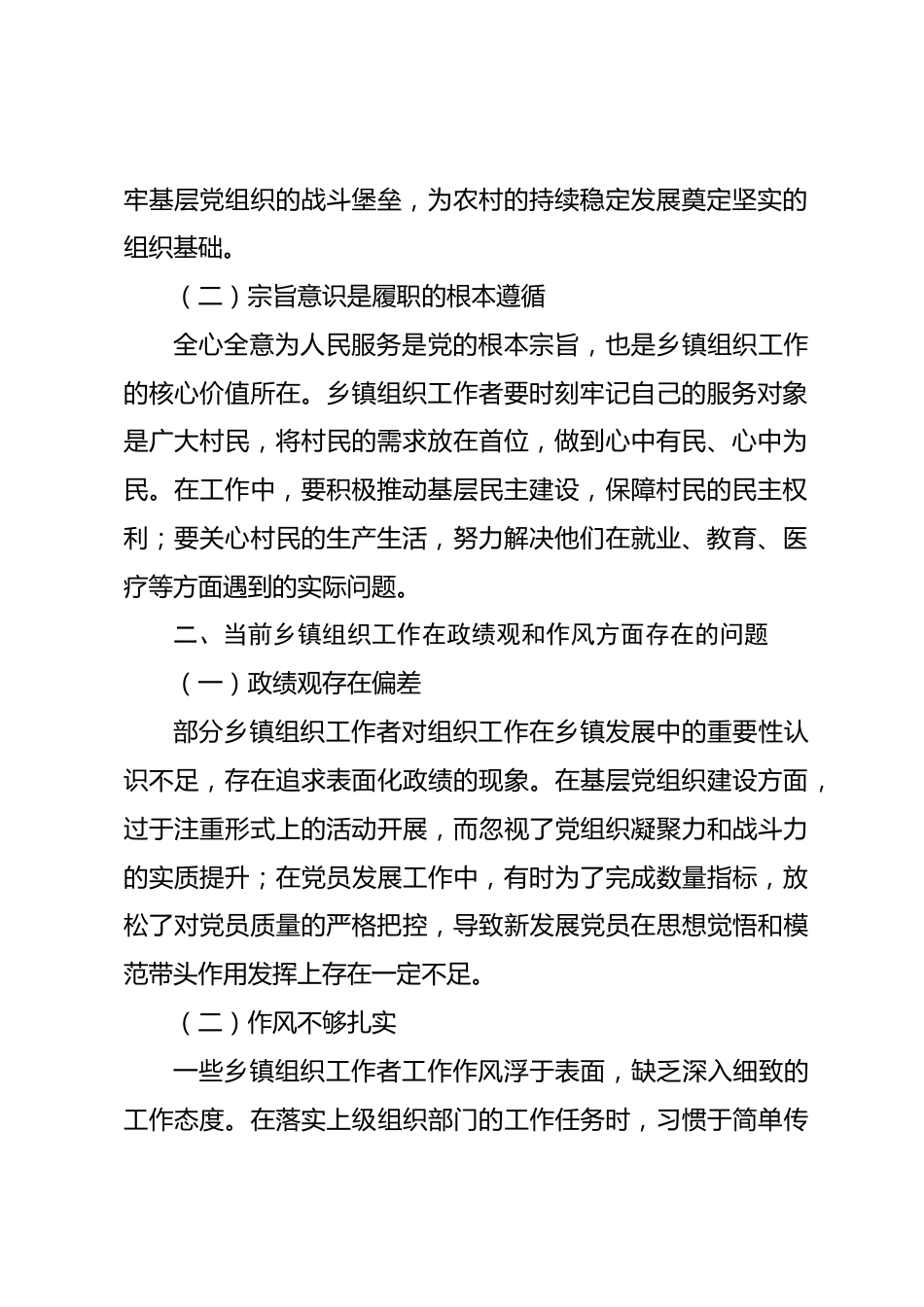 牢基层党组织的战斗堡垒，为农村的持续稳定发展奠定坚实的组织基础。

（二）宗旨意识是履职的根本遵循

全心全意为人民服务是党的根本宗旨，也是乡镇组织工作的核心价值所在。乡镇组织工作者要时刻牢记自己的服务对象是广大村民，将村民的需求放在首位，做到心中有民、心中为民。在工作中，要积极推动基层民主建设，保障村民的民主权利；要关心村民的生产生活，努力解决他们在就业、教育、医疗等方面遇到的实际问题。

二、当前乡镇组织工作在政绩观和作风方面存在的问题

（一）政绩观存在偏差

部分乡镇组织工作者对组织工作在乡镇发展中的重要性认识不足，存在追求表面化政绩的现象。在基层党组织建设方面，过于注重形式上的活动开展，而忽视了党组织凝聚力和战斗力的实质提升；在党员发展工作中，有时为了完成数量指标，放松了对党员质量的严格把控，导致新发展党员在思想觉悟和模范带头作用发挥上存在一定不足。

（二）作风不够扎实

一些乡镇组织工作者工作作风浮于表面，缺乏深入细致的工作态度。在落实上级组织部门的工作任务时，习惯于简单传